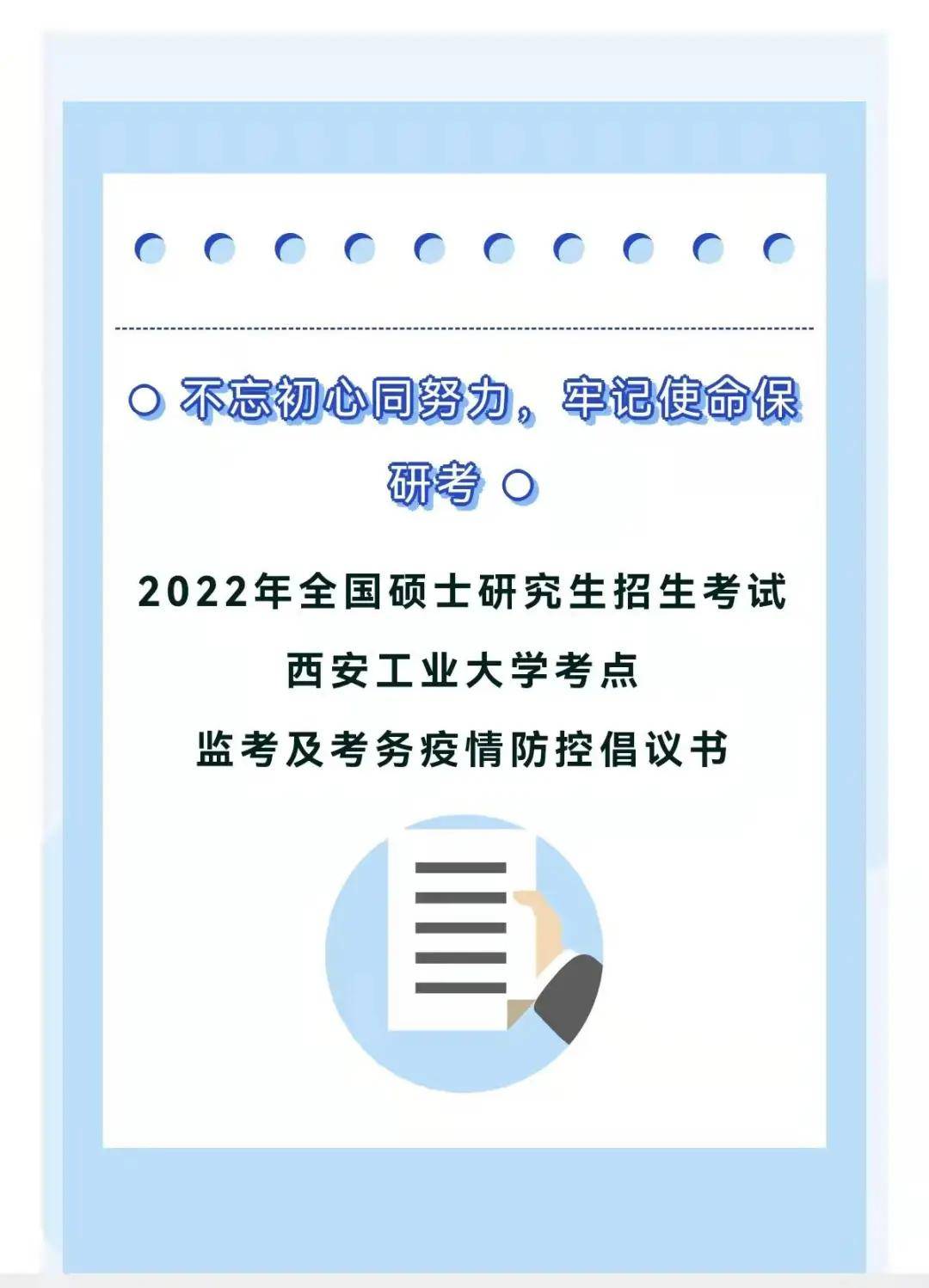 不忘初心同努力，牢记使命保研考

2022年全国硕士研究生招生考试
西安工业大学考点
监考及考务疫情防控倡议书